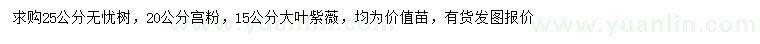 求购25公分无忧树，20公分宫粉，15公分大叶紫薇，均为价值苗，有货发图报价

www.yuanlin.com www.yuanlin.com